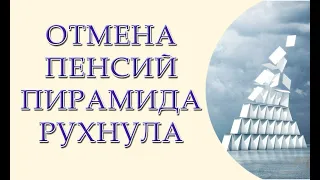 ОТМЕНА
ПЕНСИЙ
ПИРАМИДА
РУХНУЛА